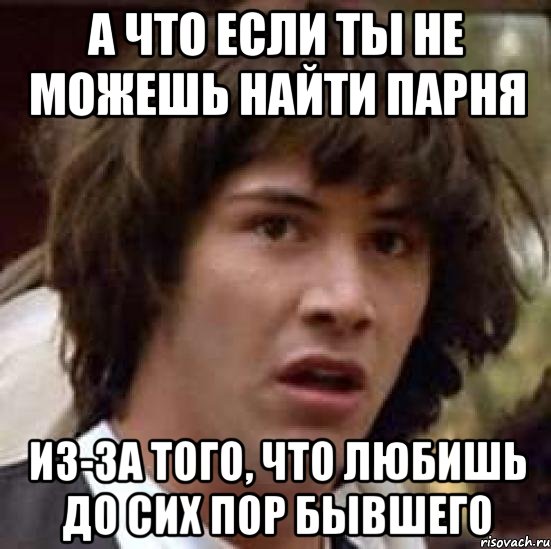 А ЧТО ЕСЛИ ТЫ НЕ МОЖЕШЬ НАЙТИ ПАРНЯ

ИЗ-ЗА ТОГО, ЧТО ЛЮБИШЬ ДО СИХ ПОР БЫВШЕГО

risovach.ru